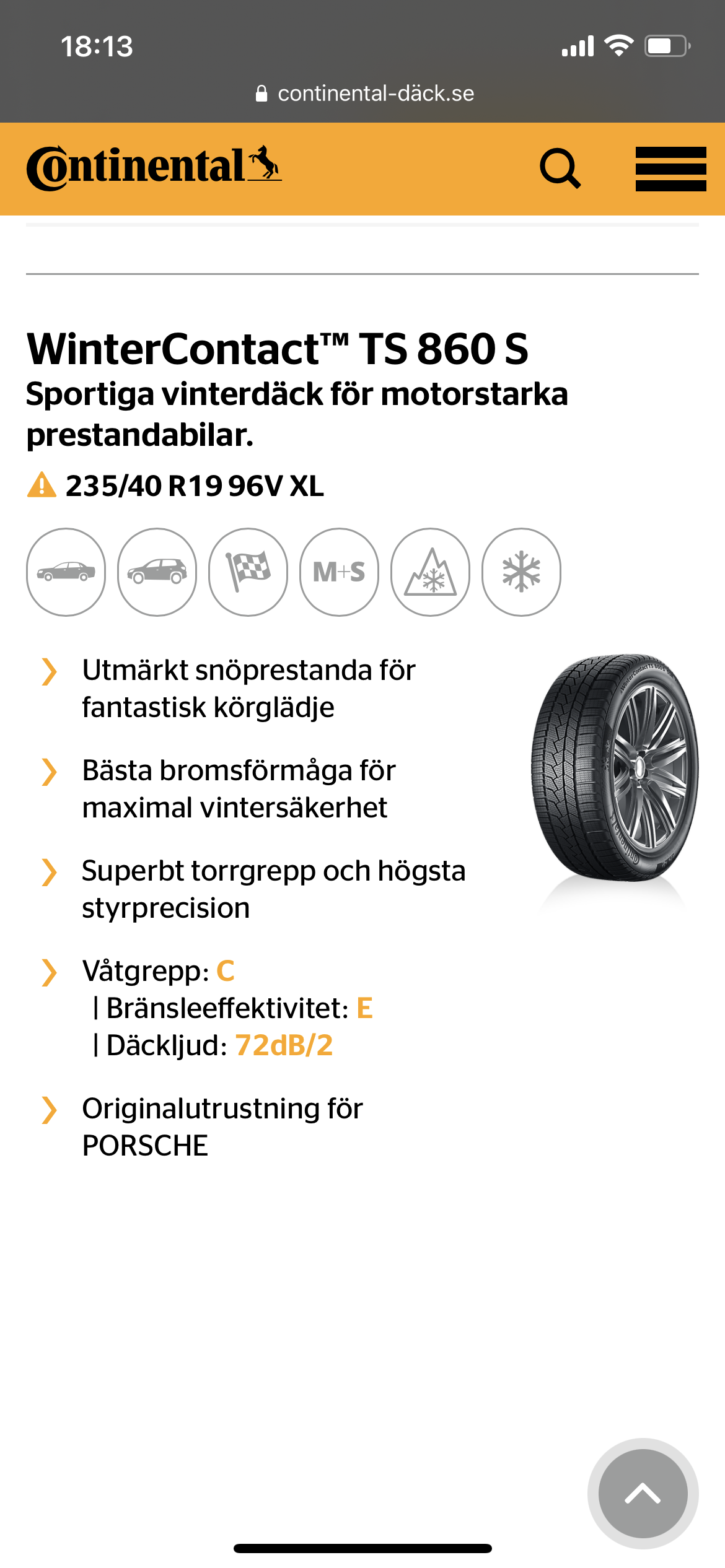 18:13

continental-däck.se

Continental

WinterContact™ TS 860 S
Sportiga vinterdäck för motorstarka prestandabilar.

235/40 R19 96V XL

M+S

Utmärkt snöprestanda för fantastisk körglädje

Bästa bromsförmåga för maximal vintersäkerhet

Superbt torrgrepp och högsta styrprecision

Våtgrepp: C
| Bränsleeffektivitet: E
| Däckljud: 72dB/2

Originalutrustning för PORSCHE